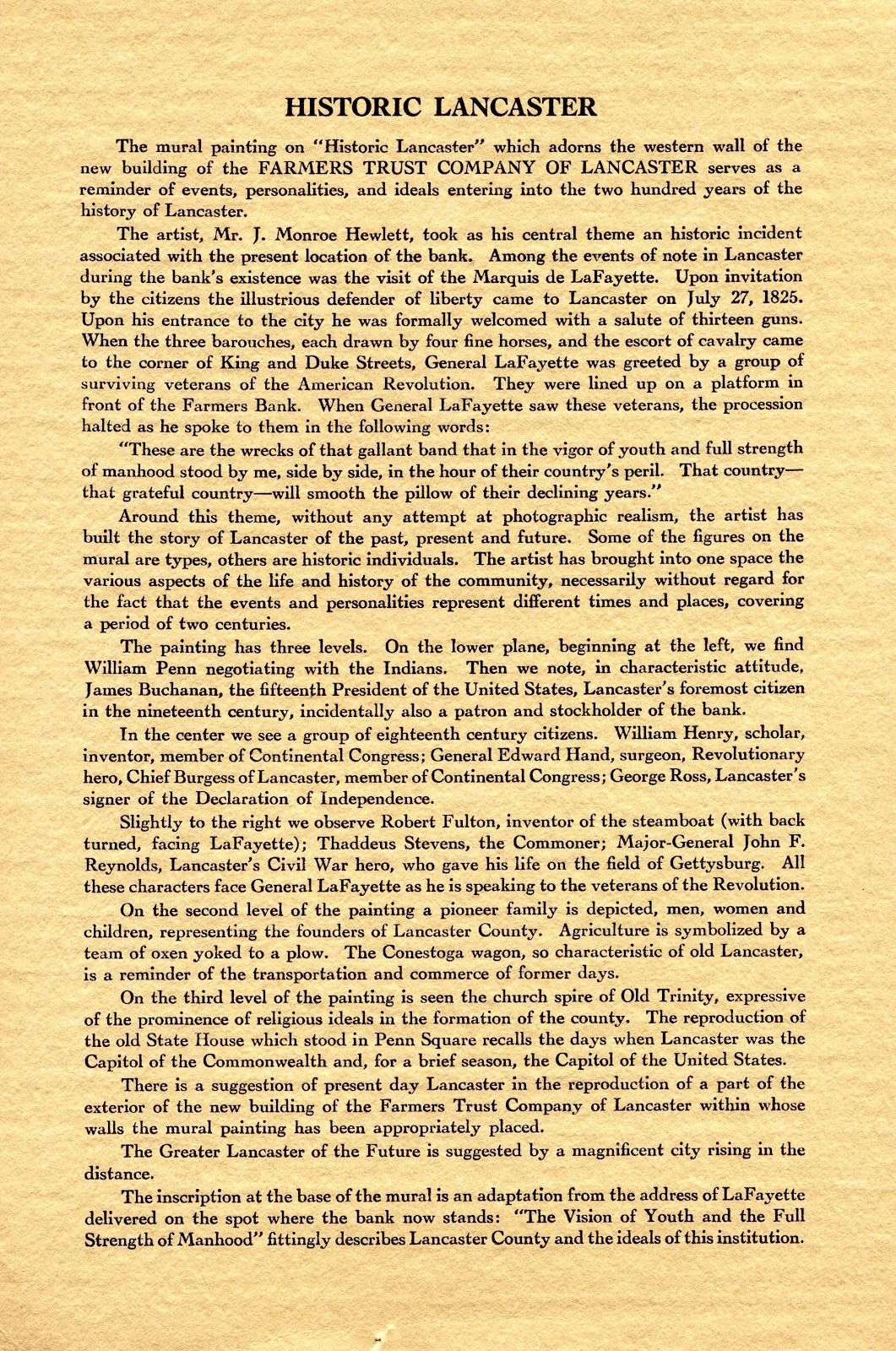 HISTORIC LANCASTER

The mural painting on "Historic Lancaster" which adorns the western wall of the new building of the FARMERS TRUST COMPANY OF LANCASTER serves as a reminder of events, personalities, and ideals entering into the two hundred years of the history of Lancaster.

The artist, Mr. J. Monroe Hewlett, took as his central theme an historic incident associated with the present location of the bank. Among the events of note in Lancaster during the bank's existence was the visit of the Marquis de LaFayette. Upon invitation by the citizens the illustrious defender of liberty came to Lancaster on July 27, 1825. Upon his entrance to the city he was formally welcomed with a salute of thirteen guns. When the three barouches, each drawn by four fine horses, and the escort of cavalry came to the corner of King and Duke Streets, General LaFayette was greeted by a group of surviving veterans of the American Revolution. They were lined up on a platform in front of the Farmers Bank. When General LaFayette saw these veterans, the procession halted as he spoke to them in the following words:

"These are the wrecks of that gallant band that in the vigor of youth and full strength of manhood stood by me, side by side, in the hour of their country's peril. That country—that grateful country—will smooth the pillow of their declining years."

Around this theme, without any attempt at photographic realism, the artist has built the story of Lancaster of the past, present and future. Some of the figures on the mural are types, others are historic individuals. The artist has brought into one space the various aspects of the life and history of the community, necessarily without regard for the fact that the events and personalities represent different times and places, covering a period of two centuries.

The painting has three levels. On the lower plane, beginning at the left, we find William Penn negotiating with the Indians. Then we note, in characteristic attitude, James Buchanan, the fifteenth President of the United States, Lancaster's foremost citizen in the nineteenth century, incidentally also a patron and stockholder of the bank.

In the center we see a group of eighteenth century citizens. William Henry, scholar, inventor, member of Continental Congress; General Edward Hand, surgeon, Revolutionary hero, Chief Burgess of Lancaster, member of Continental Congress; George Ross, Lancaster's signer of the Declaration of Independence.

Slightly to the right we observe Robert Fulton, inventor of the steamboat (with back turned, facing LaFayette); Thaddeus Stevens, the Commoner; Major-General John F. Reynolds, Lancaster's Civil War hero, who gave his life on the field of Gettysburg. All these characters face General LaFayette as he is speaking to the veterans of the Revolution.

On the second level of the painting a pioneer family is depicted, men, women and children, representing the founders of Lancaster County. Agriculture is symbolized by a team of oxen yoked to a plow. The Conestoga wagon, so characteristic of old Lancaster, is a reminder of the transportation and commerce of former days.

On the third level of the painting is seen the church spire of Old Trinity, expressive of the prominence of religious ideals in the formation of the county. The reproduction of the old State House which stood in Penn Square recalls the days when Lancaster was the Capitol of the Commonwealth and, for a brief season, the Capitol of the United States.

There is a suggestion of present day Lancaster in the reproduction of a part of the exterior of the new building of the Farmers Trust Company of Lancaster within whose walls the mural painting has been appropriately placed.

The Greater Lancaster of the Future is suggested by a magnificent city rising in the distance.

The inscription at the base of the mural is an adaptation from the address of LaFayette delivered on the spot where the bank now stands: "The Vision of Youth and the Full Strength of Manhood" fittingly describes Lancaster County and the ideals of this institution.